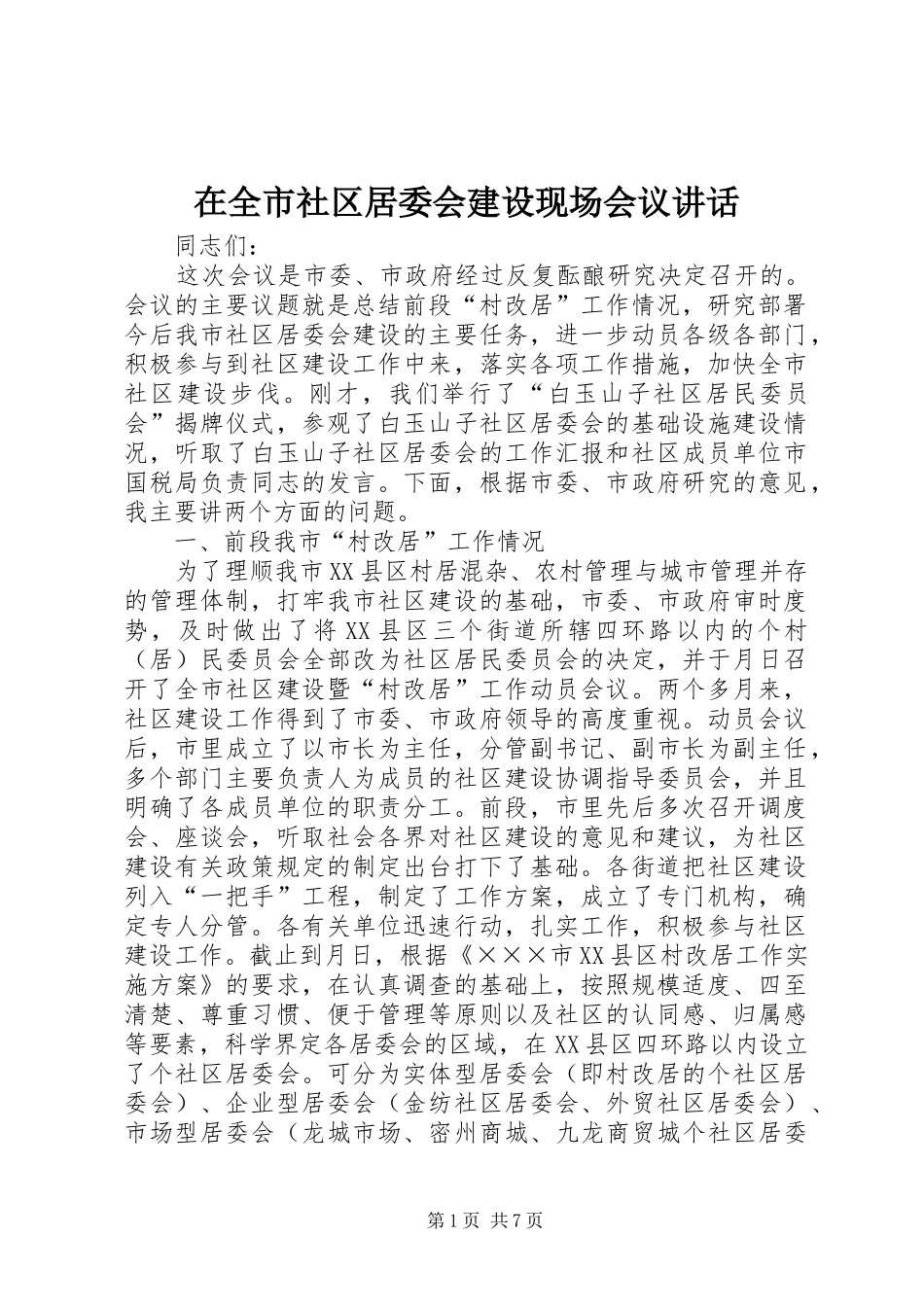 在全市社区居委会建设现场会议讲话

同志们：

这次会议是市委、市政府经过反复酝酿研究决定召开的。会议的主要议题就是总结前段“村改居”工作情况，研究部署今后我市社区居委会建设的主要任务，进一步动员各级各部门，积极参与到社区建设工作中来，落实各项工作措施，加快全市社区建设步伐。刚才，我们举行了“白玉山子社区居民委员会”揭牌仪式，参观了白玉山子社区居委会的基础设施建设情况，听取了白玉山子社区居委会的工作汇报和社区成员单位市国税局负责同志的发言。下面，根据市委、市政府研究的意见，我主要讲两个方面的问题。

一、前段我市“村改居”工作情况

为了理顺我市XX县区村居混杂、农村管理与城市管理并存的管理体制，打牢我市社区建设的基础，市委、市政府审时度势，及时做出了将XX县区三个街道所辖四环路以内的个村（居）民委员会全部改为社区居民委员会的决定，并于月日召开了全市社区建设暨“村改居”工作动员会议。两个多月来，社区建设工作得到了市委、市政府领导的高度重视。动员会议后，市里成立了以市长为主任，分管副书记、副市长为副主任，多个部门主要负责人为成员的社区建设协调指导委员会，并且明确了各成员单位的职责分工。前段，市里先后多次召开调度会、座谈会，听取社会各界对社区建设的意见和建议，为社区建设有关政策规定的制定出台打下了基础。各街道把社区建设列入“一把手”工程，制定了工作方案，成立了专门机构，确定专人分管。各有关单位迅速行动，扎实工作，积极参与社区建设工作。截止到月日，根据《×××市XX县区村改居工作实施方案》的要求，在认真调查的基础上，按照规模适度、四至清楚、尊重习惯、便于管理等原则以及社区的认同感、归属感等要素，科学界定各居委会的区域，在XX县区四环路以内设立了个社区居委会。可分为实体型居委会（即村改居的个社区居委会）、企业型居委会（金纺社区居委会、外贸社区居委会）、市场型居委会（龙城市场、密州商城、九龙商贸城个社区居委

第1页 共7页